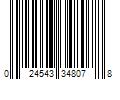 0 24543 34807 8